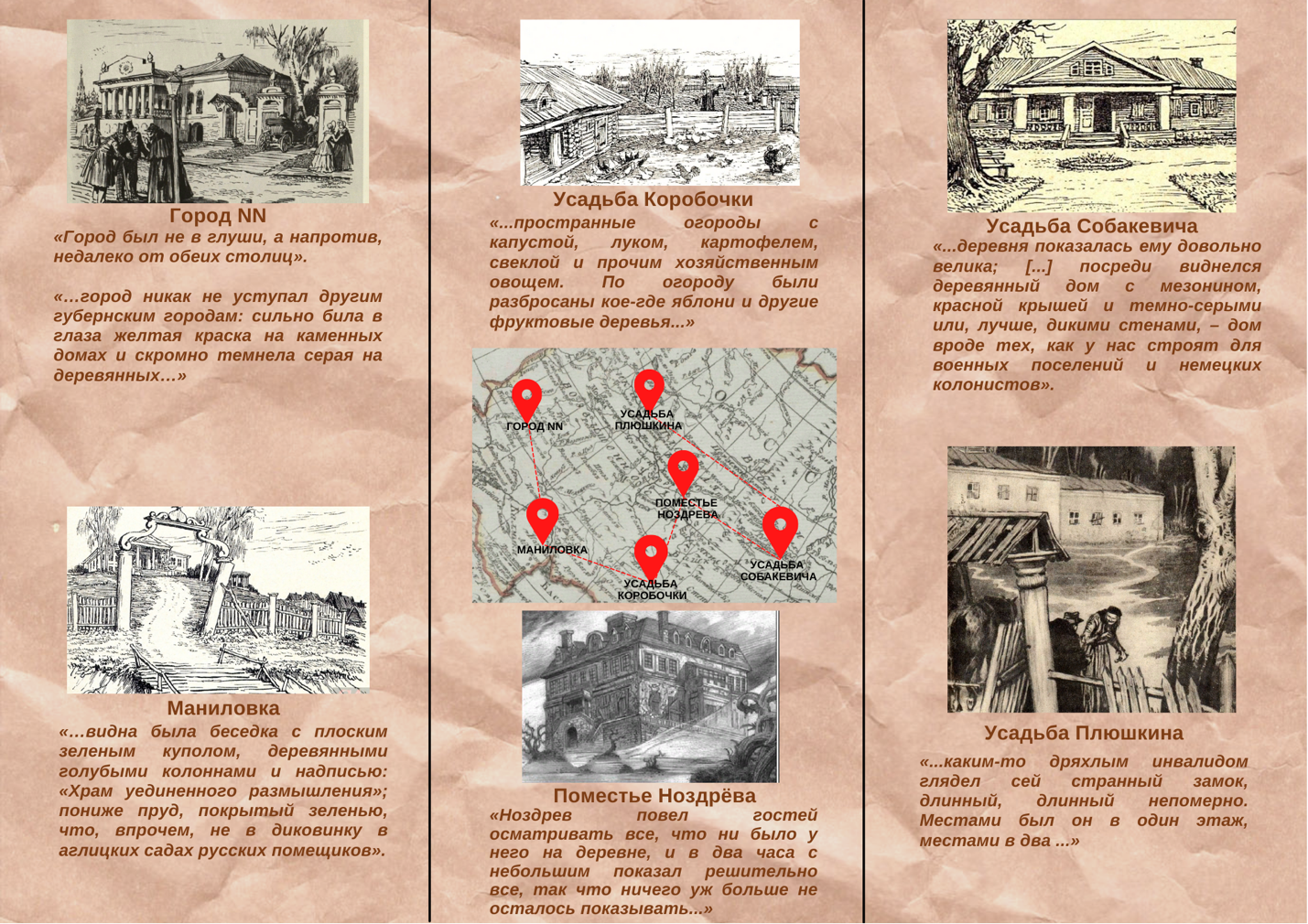 Город NN
«Город был не в глуши, а напротив, недалеко от обеих столиц».

«…город никак не уступал другим губернским городам: сильно била в глаза желтая краска на каменных домах и скромно темнела серая на деревянных…»

Маниловка
«…видна была беседка с плоским зеленым куполом, деревянными голубыми колоннами и надписью: «Храм уединенного размышления»; пониже пруд, покрытый зеленью, что, впрочем, не в диковинку в аглицких садах русских помещиков».

Усадьба Коробочки
«...пространные огороды с капустой, луком, картофелем, свеклой и прочим хозяйственным овощем. По огороду были разбросаны кое-где яблони и другие фруктовые деревья...»

ГОРОД NN
УСАДЬБА ПЛЮШКИНА
ПОМЕСТЬЕ НОЗДРЕВА
МАНИЛОВКА
УСАДЬБА КОРОБОЧКИ
УСАДЬБА СОБАКЕВИЧА

Поместье Ноздрёва
«Ноздрев повел гостей осматривать все, что ни было у него на деревне, и в два часа с небольшим показал решительно все, так что ничего уж больше не осталось показывать...»

Усадьба Собакевича
«...деревня показалась ему довольно велика; [...] посреди виднелся деревянный дом с мезонином, красной крышей и темно-серыми или, лучше, дикими стенами, – дом вроде тех, как у нас строят для военных поселений и немецких колонистов».

Усадьба Плюшкина
«...каким-то дряхлым инвалидом глядел сей странный замок, длинный, длинный непомерно. Местами был он в один этаж, местами в два ...»